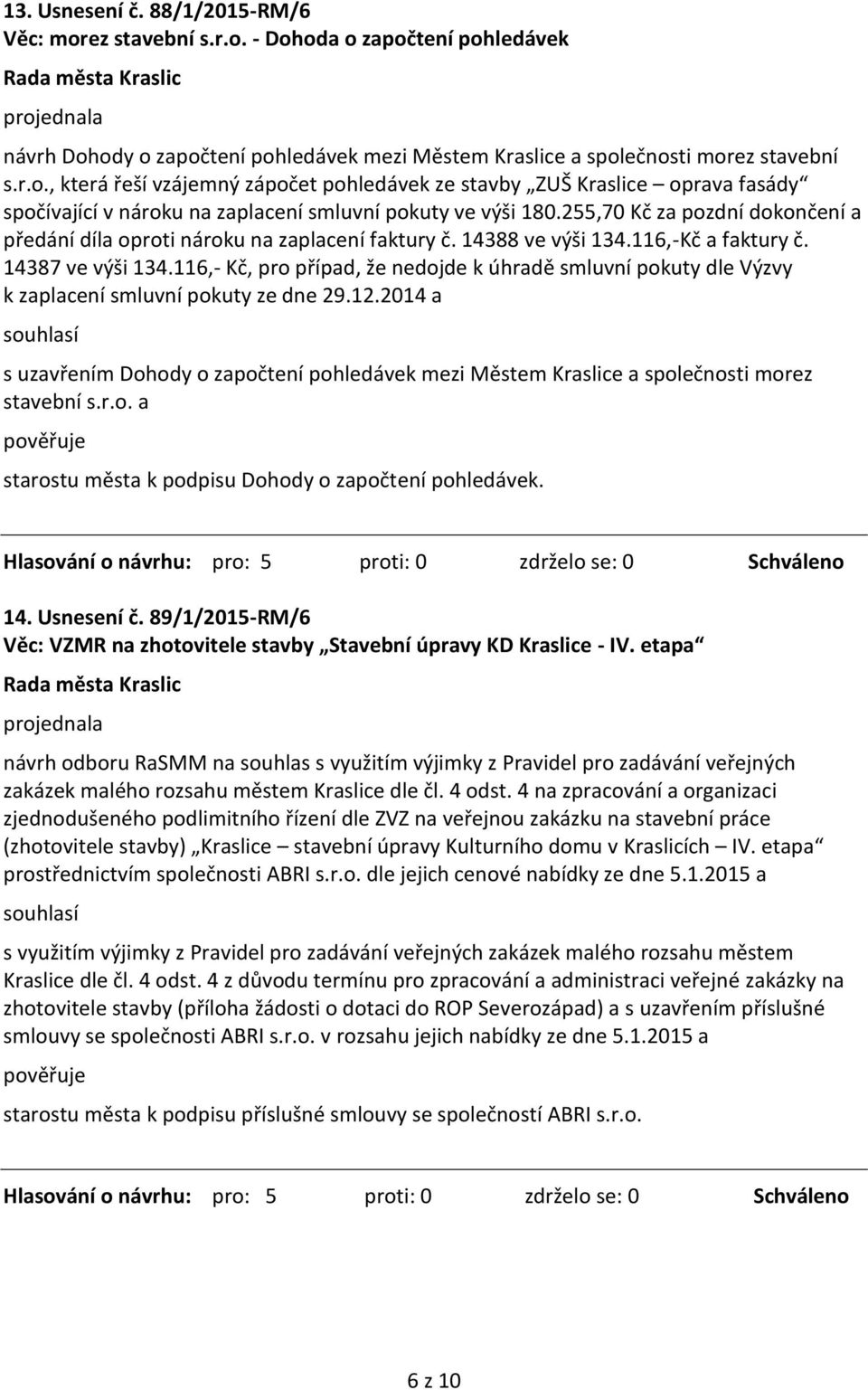 13. Usnesení č. 88/1/2015-RM/6
Věc: morez stavební s.r.o. - Dohoda o započtení pohledávek

Rada města Kraslic

projednala

návrh Dohody o započtení pohledávek mezi Městem Kraslice a společnosti morez stavební s.r.o., která řeší vzájemný zápočet pohledávek ze stavby „ZUŠ Kraslice – oprava fasády“ spočívající v nároku na zaplacení smluvní pokuty ve výši 180.255,70 Kč za pozdní dokončení a předání díla oproti nároku na zaplacení faktury č. 14388 ve výši 134.116,-Kč a faktury č. 14387 ve výši 134.116,- Kč, pro případ, že nedojde k úhradě smluvní pokuty dle Výzvy k zaplacení smluvní pokuty ze dne 29.12.2014 a

souhlasí

s uzavřením Dohody o započtení pohledávek mezi Městem Kraslice a společnosti morez stavební s.r.o. a

pověřuje

starostu města k podpisu Dohody o započtení pohledávek.

Hlasování o návrhu: pro: 5 proti: 0 zdrželo se: 0 Schváleno

14. Usnesení č. 89/1/2015-RM/6
Věc: VZMR na zhotovitele stavby „Stavební úpravy KD Kraslice - IV. etapa“

Rada města Kraslic

projednala

návrh odboru RaSMM na souhlas s využitím výjimky z Pravidel pro zadávání veřejných zakázek malého rozsahu městem Kraslice dle čl. 4 odst. 4 na zpracování a organizaci zjednodušeného podlimitního řízení dle ZVZ na veřejnou zakázku na stavební práce (zhotovitele stavby) „Kraslice – stavební úpravy Kulturního domu v Kraslicích – IV. etapa“ prostřednictvím společnosti ABRI s.r.o. dle jejich cenové nabídky ze dne 5.1.2015 a

souhlasí

s využitím výjimky z Pravidel pro zadávání veřejných zakázek malého rozsahu městem Kraslice dle čl. 4 odst. 4 z důvodu termínu pro zpracování a administraci veřejné zakázky na zhotovitele stavby (příloha žádosti o dotaci do ROP Severozápad) a s uzavřením příslušné smlouvy se společnosti ABRI s.r.o. v rozsahu jejich nabídky ze dne 5.1.2015 a

pověřuje

starostu města k podpisu příslušné smlouvy se společností ABRI s.r.o.

Hlasování o návrhu: pro: 5 proti: 0 zdrželo se: 0 Schváleno

6 z 10